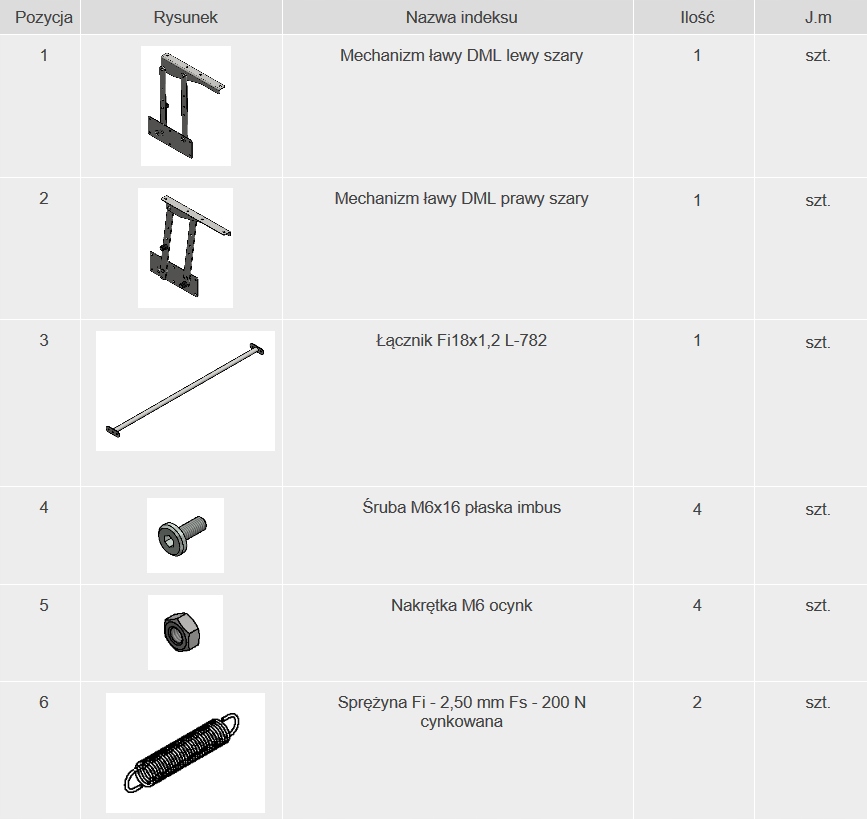 | Pozycja | Rysunek | Nazwa indeksu | Ilość | J.m |
|---|---|---|---|---|
| 1 | | Mechanizm ławy DML lewy szary | 1 | szt. |
| 2 | | Mechanizm ławy DML prawy szary | 1 | szt. |
| 3 | | Łącznik Fi18x1,2 L-782 | 1 | szt. |
| 4 | | Śruba M6x16 płaska imbus | 4 | szt. |
| 5 | | Nakrętka M6 ocynk | 4 | szt. |
| 6 | | Sprężyna Fi - 2,50 mm Fs - 200 N cynkowana | 2 | szt. |